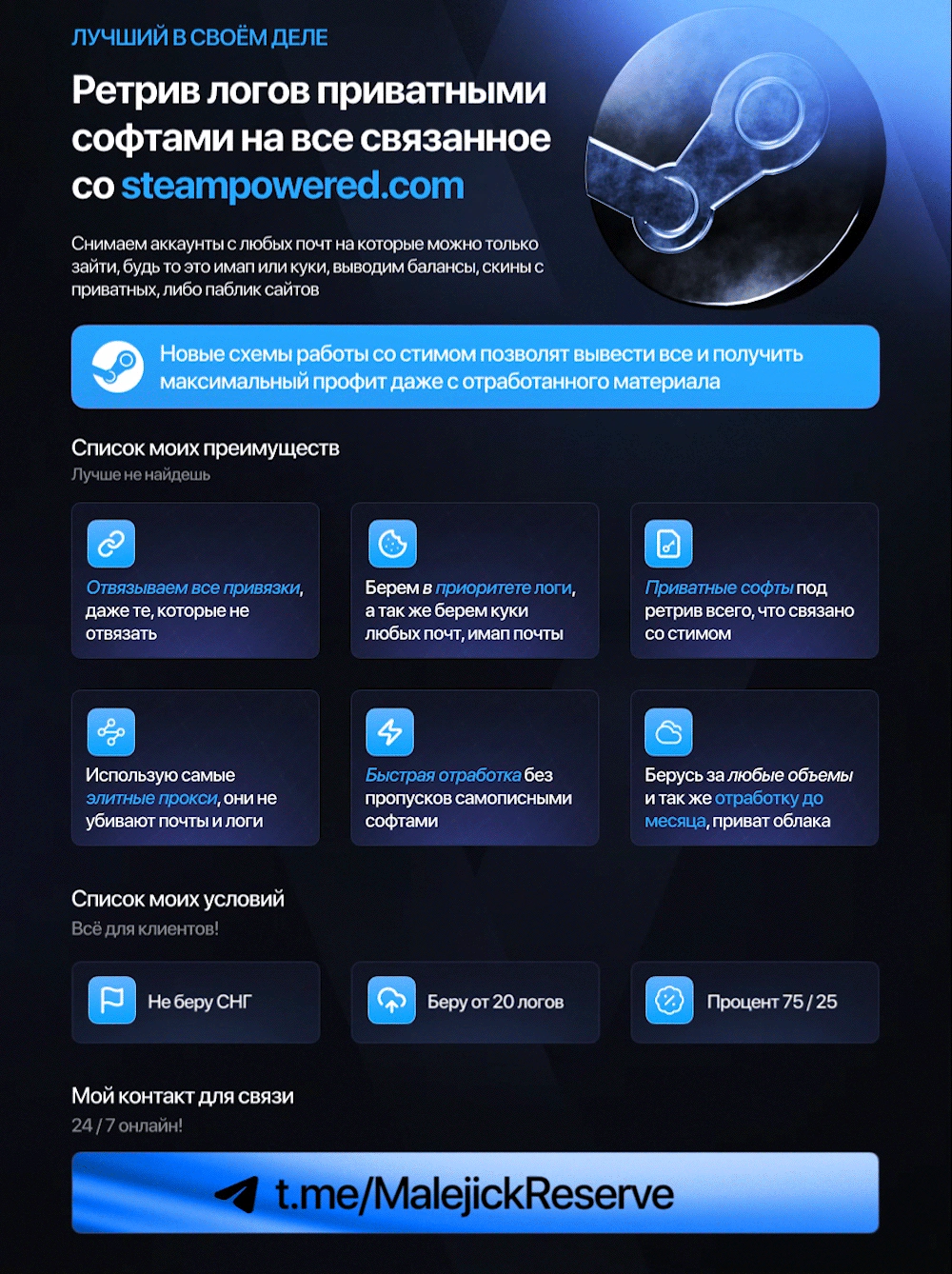 ЛУЧШИЙ В СВОЁМ ДЕЛЕ

Ретрив логов приватными софтами на все связанное со steampowered.com

Снимаем аккаунты с любых почт на которые можно только зайти, будь то это имап или куки, выводим балансы, скины с приватных, либо паблик сайтов

Новые схемы работы со стимом позволят вывести все и получить максимальный профит даже с отработанного материала

Список моих преимуществ
Лучше не найдешь

Отвязываем все привязки, даже те, которые не отвязать

Берем в приоритете логи, а так же берем куки любых почт, имап почты

Приватные софты под ретрив всего, что связано со стимом

Использую самые элитные прокси, они не убивают почты и логи

Быстрая отработка без пропусков самописными софтами

Берусь за любые объемы и так же отработку до месяца, приват облака

Список моих условий
Всё для клиентов!

Не беру СНГ

Беру от 20 логов

Процент 75 / 25

Мой контакт для связи
24 / 7 онлайн!

t.me/MalejickReserve